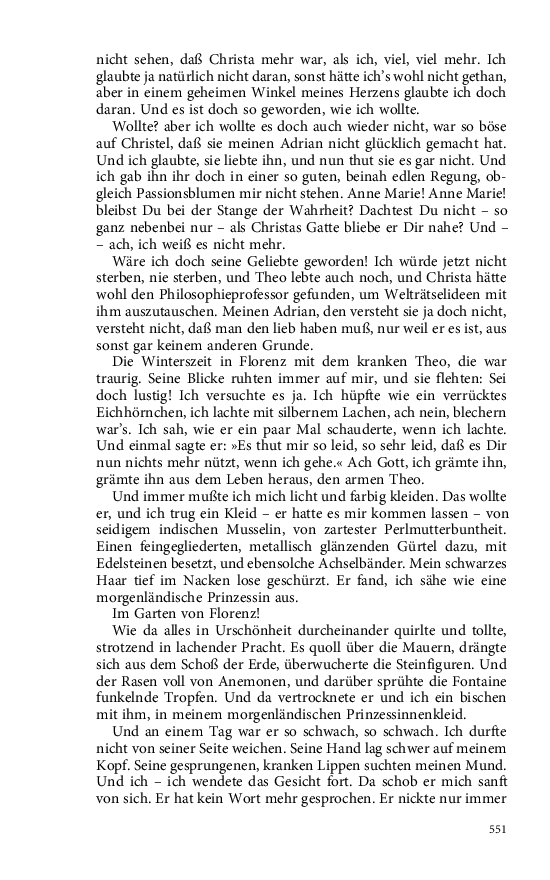 nicht sehen, daß Christa mehr war, als ich, viel, viel mehr. Ich glaubte ja natürlich nicht daran, sonst hätte ich's wohl nicht gethan, aber in einem geheimen Winkel meines Herzens glaubte ich doch daran. Und es ist doch so geworden, wie ich wollte.

Wollte? aber ich wollte es doch auch wieder nicht, war so böse auf Christel, daß sie meinen Adrian nicht glücklich gemacht hat. Und ich glaubte, sie liebte ihn, und nun thut sie es gar nicht. Und ich gab ihn ihr doch in einer so guten, beinah edlen Regung, obgleich Passionsblumen mir nicht stehen. Anne Marie! Anne Marie! bleibst Du bei der Stange der Wahrheit? Dachtest Du nicht – so ganz nebenbei nur – als Christas Gatte bliebe er Dir nahe? Und – – ach, ich weiß es nicht mehr.

Wäre ich doch seine Geliebte geworden! Ich würde jetzt nicht sterben, nie sterben, und Theo lebte auch noch, und Christa hätte wohl den Philosophieprofessor gefunden, um Welträtselideen mit ihm auszutauschen. Meinen Adrian, den versteht sie ja doch nicht, versteht nicht, daß man den lieb haben muß, nur weil er es ist, aus sonst gar keinem anderen Grunde.

Die Winterszeit in Florenz mit dem kranken Theo, die war traurig. Seine Blicke ruhten immer auf mir, und sie flehten: Sei doch lustig! Ich versuchte es ja. Ich hüpfte wie ein verrücktes Eichhörnchen, ich lachte mit silbernem Lachen, ach nein, blechern war's. Ich sah, wie er ein paar Mal schauderte, wenn ich lachte. Und einmal sagte er: »Es thut mir so leid, so sehr leid, daß es Dir nun nichts mehr nützt, wenn ich gehe.« Ach Gott, ich grämte ihn, grämte ihn aus dem Leben heraus, den armen Theo.

Und immer mußte ich mich licht und farbig kleiden. Das wollte er, und ich trug ein Kleid – er hatte es mir kommen lassen – von seidigem indischen Musselin, von zartester Perlmutterbuntheit. Einen feingegliederten, metallisch glänzenden Gürtel dazu, mit Edelsteinen besetzt, und ebensolche Achselbänder. Mein schwarzes Haar tief im Nacken lose geschürzt. Er fand, ich sähe wie eine morgenländische Prinzessin aus.

Im Garten von Florenz!

Wie da alles in Urschönheit durcheinander quirlte und tollte, strotzend in lachender Pracht. Es quoll über die Mauern, drängte sich aus dem Schoß der Erde, überwucherte die Steinfiguren. Und der Rasen voll von Anemonen, und darüber sprühte die Fontaine funkelnde Tropfen. Und da vertrocknete er und ich ein bischen mit ihm, in meinem morgenländischen Prinzessinnenkleid.

Und an einem Tag war er so schwach, so schwach. Ich durfte nicht von seiner Seite weichen. Seine Hand lag schwer auf meinem Kopf. Seine gesprungenen, kranken Lippen suchten meinen Mund. Und ich – ich wendete das Gesicht fort. Da schob er mich sanft von sich. Er hat kein Wort mehr gesprochen. Er nickte nur immer

551